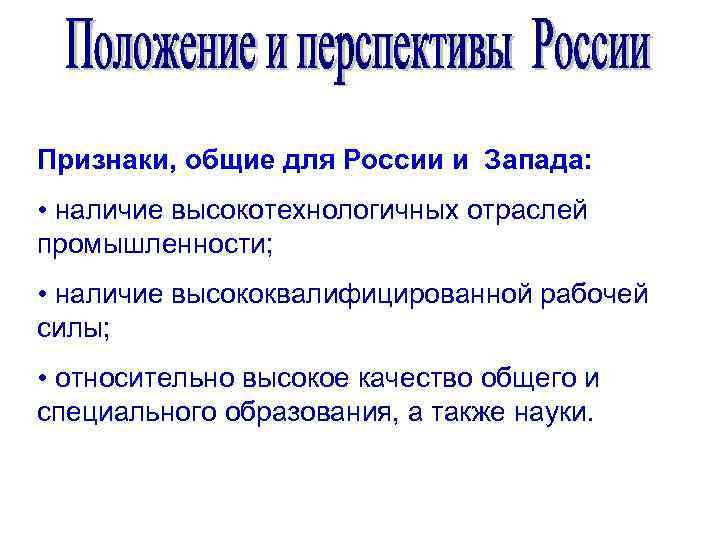 Положение и перспективы России

Признаки, общие для России и Запада:

• наличие высокотехнологичных отраслей промышленности;

• наличие высококвалифицированной рабочей силы;

• относительно высокое качество общего и специального образования, а также науки.